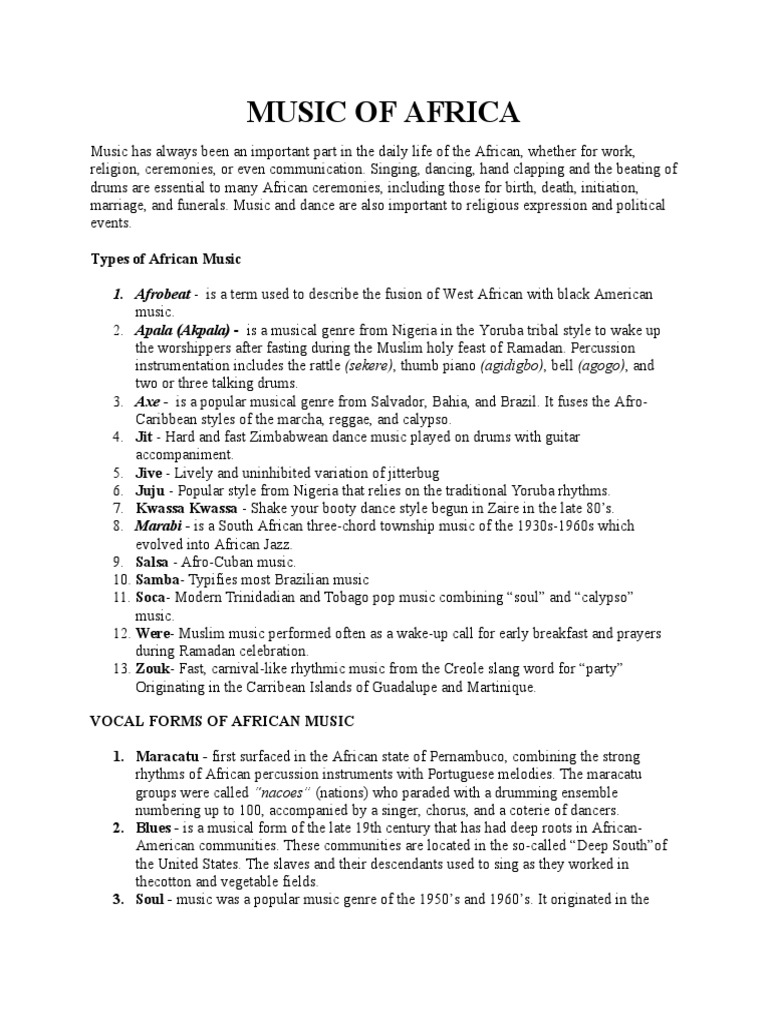 MUSIC OF AFRICA

Music has always been an important part in the daily life of the African, whether for work, religion, ceremonies, or even communication. Singing, dancing, hand clapping and the beating of drums are essential to many African ceremonies, including those for birth, death, initiation, marriage, and funerals. Music and dance are also important to religious expression and political events.

Types of African Music

1. Afrobeat - is a term used to describe the fusion of West African with black American music.
2. Apala (Akpala) - is a musical genre from Nigeria in the Yoruba tribal style to wake up the worshippers after fasting during the Muslim holy feast of Ramadan. Percussion instrumentation includes the rattle (sekere), thumb piano (agidigbo), bell (agogo), and two or three talking drums.
3. Axe - is a popular musical genre from Salvador, Bahia, and Brazil. It fuses the Afro-Caribbean styles of the marcha, reggae, and calypso.
4. Jit - Hard and fast Zimbabwean dance music played on drums with guitar accompaniment.
5. Jive - Lively and uninhibited variation of jitterbug
6. Juju - Popular style from Nigeria that relies on the traditional Yoruba rhythms.
7. Kwassa Kwassa - Shake your booty dance style begun in Zaire in the late 80's.
8. Marabi - is a South African three-chord township music of the 1930s-1960s which evolved into African Jazz.
9. Salsa - Afro-Cuban music.
10. Samba- Typifies most Brazilian music
11. Soca- Modern Trinidadian and Tobago pop music combining "soul" and "calypso" music.
12. Were- Muslim music performed often as a wake-up call for early breakfast and prayers during Ramadan celebration.
13. Zouk- Fast, carnival-like rhythmic music from the Creole slang word for "party" Originating in the Carribean Islands of Guadalupe and Martinique.

VOCAL FORMS OF AFRICAN MUSIC

1. Maracatu - first surfaced in the African state of Pernambuco, combining the strong rhythms of African percussion instruments with Portuguese melodies. The maracatu groups were called "nacoes" (nations) who paraded with a drumming ensemble numbering up to 100, accompanied by a singer, chorus, and a coterie of dancers.
2. Blues - is a musical form of the late 19th century that has had deep roots in African-American communities. These communities are located in the so-called "Deep South"of the United States. The slaves and their descendants used to sing as they worked in thecotton and vegetable fields.
3. Soul - music was a popular music genre of the 1950's and 1960's. It originated in the